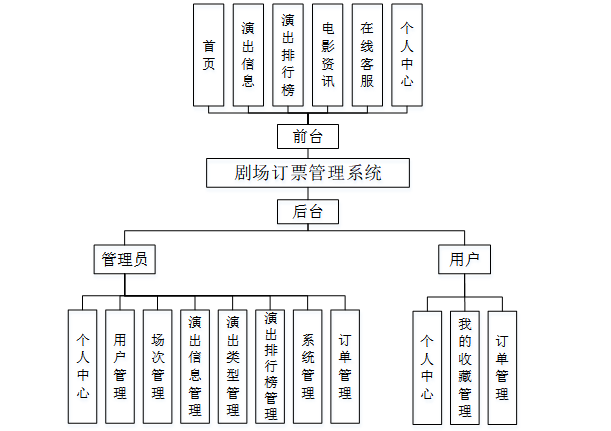 首页

演出信息

演出排行榜

电影资讯

在线客服

个人中心

前台

剧场订票管理系统

后台

管理员

用户

个人中心

用户管理

场次管理

演出信息管理

演出类型管理

演出排行榜管理

系统管理

订单管理

个人中心

我的收藏管理

订单管理